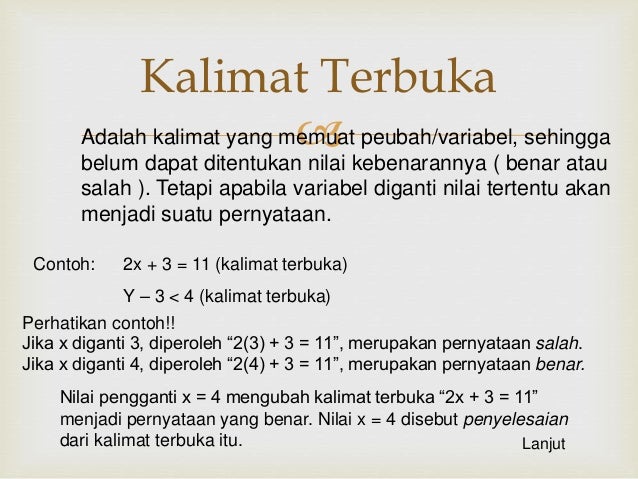 Kalimat Terbuka

Adalah kalimat yang memuat peubah/variabel, sehingga belum dapat ditentukan nilai kebenarannya ( benar atau salah ). Tetapi apabila variabel diganti nilai tertentu akan menjadi suatu pernyataan.

Contoh: $2x + 3 = 11$ (kalimat terbuka)

$Y - 3 < 4$ (kalimat terbuka)

Perhatikan contoh!!
Jika x diganti 3, diperoleh "$2(3) + 3 = 11$", merupakan pernyataan salah.
Jika x diganti 4, diperoleh "$2(4) + 3 = 11$", merupakan pernyataan benar.

Nilai pengganti $x = 4$ mengubah kalimat terbuka "$2x + 3 = 11$" menjadi pernyataan yang benar. Nilai $x = 4$ disebut penyelesaian dari kalimat terbuka itu.

Lanjut